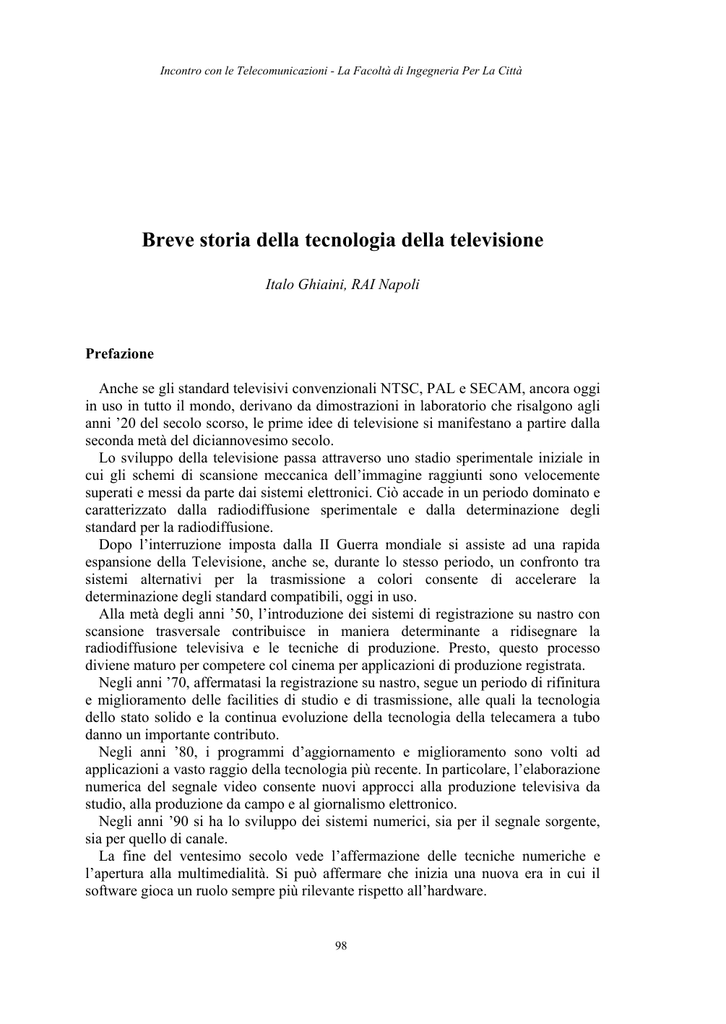 Incontro con le Telecomunicazioni - La Facoltà di Ingegneria Per La Città

Breve storia della tecnologia della televisione

Italo Ghiaini, RAI Napoli

Prefazione

Anche se gli standard televisivi convenzionali NTSC, PAL e SECAM, ancora oggi in uso in tutto il mondo, derivano da dimostrazioni in laboratorio che risalgono agli anni '20 del secolo scorso, le prime idee di televisione si manifestano a partire dalla seconda metà del diciannovesimo secolo.

Lo sviluppo della televisione passa attraverso uno stadio sperimentale iniziale in cui gli schemi di scansione meccanica dell'immagine raggiunti sono velocemente superati e messi da parte dai sistemi elettronici. Ciò accade in un periodo dominato e caratterizzato dalla radiodiffusione sperimentale e dalla determinazione degli standard per la radiodiffusione.

Dopo l'interruzione imposta dalla II Guerra mondiale si assiste ad una rapida espansione della Televisione, anche se, durante lo stesso periodo, un confronto tra sistemi alternativi per la trasmissione a colori consente di accelerare la determinazione degli standard compatibili, oggi in uso.

Alla metà degli anni '50, l'introduzione dei sistemi di registrazione su nastro con scansione trasversale contribuisce in maniera determinante a ridisegnare la radiodiffusione televisiva e le tecniche di produzione. Presto, questo processo diviene maturo per competere col cinema per applicazioni di produzione registrata.

Negli anni '70, affermatasi la registrazione su nastro, segue un periodo di rifinitura e miglioramento delle facilities di studio e di trasmissione, alle quali la tecnologia dello stato solido e la continua evoluzione della tecnologia della telecamera a tubo danno un importante contributo.

Negli anni '80, i programmi d'aggiornamento e miglioramento sono volti ad applicazioni a vasto raggio della tecnologia più recente. In particolare, l'elaborazione numerica del segnale video consente nuovi approcci alla produzione televisiva da studio, alla produzione da campo e al giornalismo elettronico.

Negli anni '90 si ha lo sviluppo dei sistemi numerici, sia per il segnale sorgente, sia per quello di canale.

La fine del ventesimo secolo vede l'affermazione delle tecniche numeriche e l'apertura alla multimedialità. Si può affermare che inizia una nuova era in cui il software gioca un ruolo sempre più rilevante rispetto all'hardware.

98